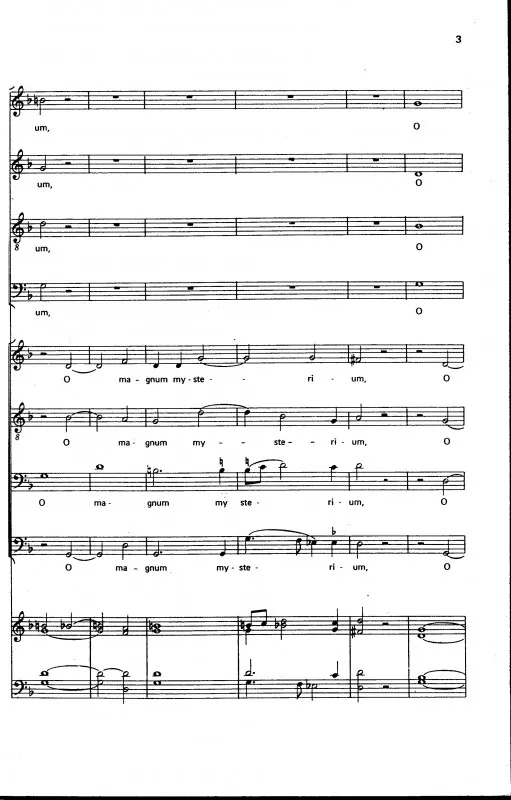 3

um, O

um, O

um, O

um, O

O ma - gnum my - ste - - ri - um, O

O ma - gnum my - - ste - - ri - um, O

O ma - gnum my ste - ri - um, O

O ma - gnum my - ste - ri - um, O